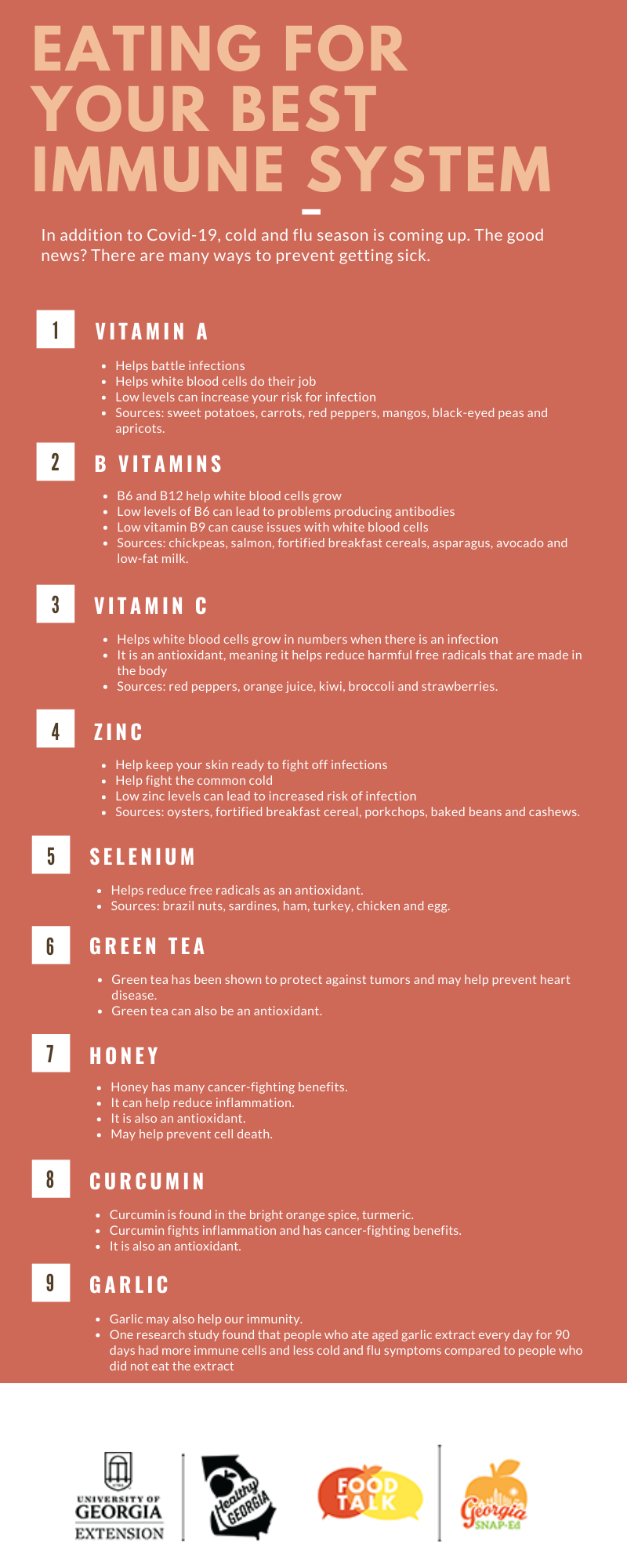 EATING FOR YOUR BEST IMMUNE SYSTEM

In addition to Covid-19, cold and flu season is coming up. The good news? There are many ways to prevent getting sick.

1 VITAMIN A

- Helps battle infections
- Helps white blood cells do their job
- Low levels can increase your risk for infection
- Sources: sweet potatoes, carrots, red peppers, mangos, black-eyed peas and apricots.

2 B VITAMINS

- B6 and B12 help white blood cells grow
- Low levels of B6 can lead to problems producing antibodies
- Low vitamin B9 can cause issues with white blood cells
- Sources: chickpeas, salmon, fortified breakfast cereals, asparagus, avocado and low-fat milk.

3 VITAMIN C

- Helps white blood cells grow in numbers when there is an infection
- It is an antioxidant, meaning it helps reduce harmful free radicals that are made in the body
- Sources: red peppers, orange juice, kiwi, broccoli and strawberries.

4 ZINC

- Help keep your skin ready to fight off infections
- Help fight the common cold
- Low zinc levels can lead to increased risk of infection
- Sources: oysters, fortified breakfast cereal, porkchops, baked beans and cashews.

5 SELENIUM

- Helps reduce free radicals as an antioxidant.
- Sources: brazil nuts, sardines, ham, turkey, chicken and egg.

6 GREEN TEA

- Green tea has been shown to protect against tumors and may help prevent heart disease.
- Green tea can also be an antioxidant.

7 HONEY

- Honey has many cancer-fighting benefits.
- It can help reduce inflammation.
- It is also an antioxidant.
- May help prevent cell death.

8 CURCUMIN

- Curcumin is found in the bright orange spice, turmeric.
- Curcumin fights inflammation and has cancer-fighting benefits.
- It is also an antioxidant.

9 GARLIC

- Garlic may also help our immunity.
- One research study found that people who ate aged garlic extract every day for 90 days had more immune cells and less cold and flu symptoms compared to people who did not eat the extract

UNIVERSITY OF GEORGIA EXTENSION

Healthy GEORGIA

FOOD TALK

Georgia SNAP-Ed